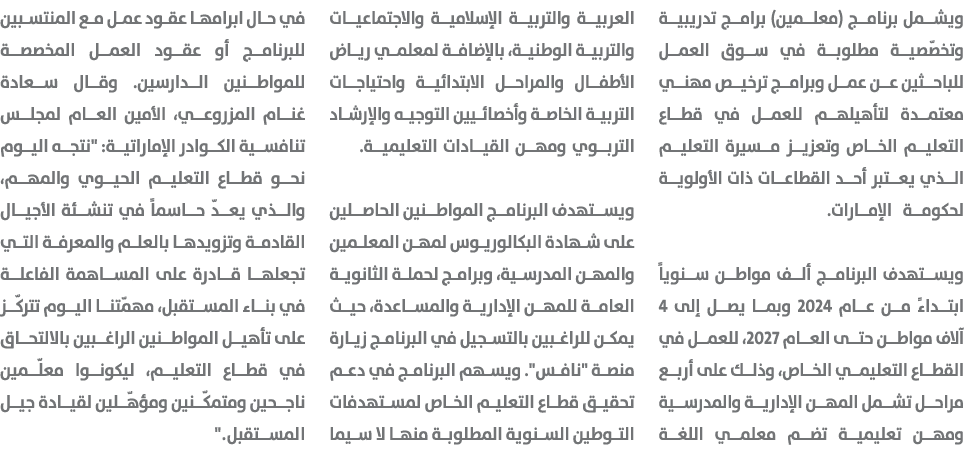 ويشمل برنامج (معلمين) برامج تدريبية وتخصّصية مطلوبة في سوق العمل للباحثين عن عمل وبرامج ترخيص مهني معتمدة لتأهيلهم للعمل في قطاع التعليم الخاص وتعزيز مسيرة التعليم الذي يعتبر أحد القطاعات ذات الأولوية لحكومة الإمارات.

ويستهدف البرنامج ألف مواطن سنوياً ابتداءً من عام 2024 وبما يصل إلى 4 آلاف مواطن حتى العام 2027، للعمل في القطاع التعليمي الخاص، وذلك على أربع مراحل تشمل المهن الإدارية والمدرسية ومهن تعليمية تضم معلمي اللغة العربية والتربية الإسلامية والاجتماعيات والتربية الوطنية، بالإضافة لمعلمي رياض الأطفال والمراحل الابتدائية واحتياجات التربية الخاصة وأخصائيين التوجيه والإرشاد التربوي ومهن القيادات التعليمية.

ويستهدف البرنامج المواطنين الحاصلين على شهادة البكالوريوس لمهن المعلمين والمهن المدرسية، وبرامج لحملة الثانوية العامة للمهن الإدارية والمساعدة، حيث يمكن للراغبين بالتسجيل في البرنامج زيارة منصة "نافس". ويسهم البرنامج في دعم تحقيق قطاع التعليم الخاص لمستهدفات التوطين السنوية المطلوبة منها لا سيما في حال ابرامها عقود عمل مع المنتسبين للبرنامج أو عقود العمل المخصصة للمواطنين الدارسين. وقال سعادة غنام المزروعي، الأمين العام لمجلس تنافسية الكوادر الإماراتية: "نتجه اليوم نحو قطاع التعليم الحيوي والمهم، والذي يعدّ حاسماً في تنشئة الأجيال القادمة وتزويدها بالعلم والمعرفة التي تجعلها قادرة على المساهمة الفاعلة في بناء المستقبل، مهمّتنا اليوم تتركّز على تأهيل المواطنين الراغبين بالالتحاق في قطاع التعليم، ليكونوا معلّمين ناجحين ومتمكّنين ومؤهّلين لقيادة جيل المستقبل."